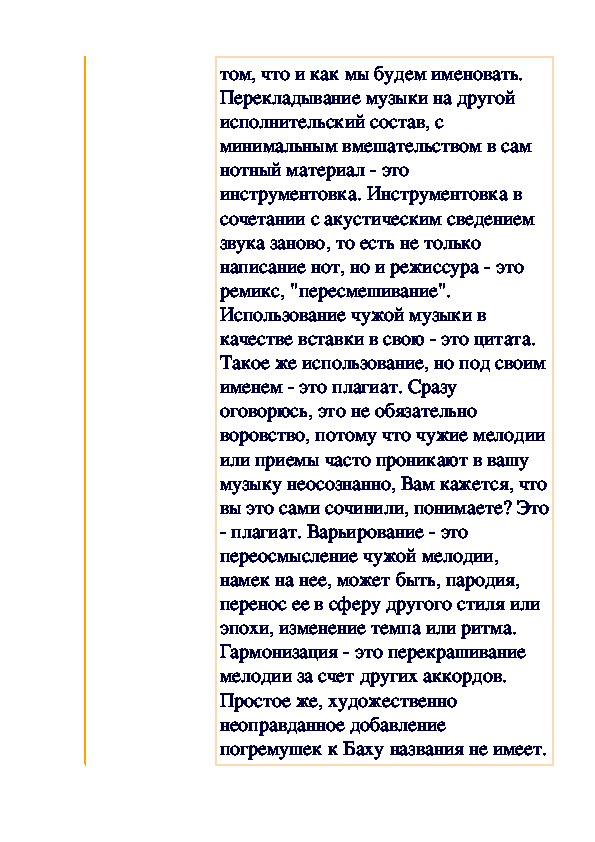 том, что и как мы будем именовать. Перекладывание музыки на другой исполнительский состав, с минимальным вмешательством в сам нотный материал - это инструментовка. Инструментовка в сочетании с акустическим сведением звука заново, то есть не только написание нот, но и режиссура - это ремикс, "пересмешивание". Использование чужой музыки в качестве вставки в свою - это цитата. Такое же использование, но под своим именем - это плагиат. Сразу оговорюсь, это не обязательно воровство, потому что чужие мелодии или приемы часто проникают в вашу музыку неосознанно, Вам кажется, что вы это сами сочинили, понимаете? Это - плагиат. Варьирование - это переосмысление чужой мелодии, намек на нее, может быть, пародия, перенос ее в сферу другого стиля или эпохи, изменение темпа или ритма. Гармонизация - это перекрашивание мелодии за счет других аккордов. Простое же, художественно неоправданное добавление погремушек к Баху названия не имеет.